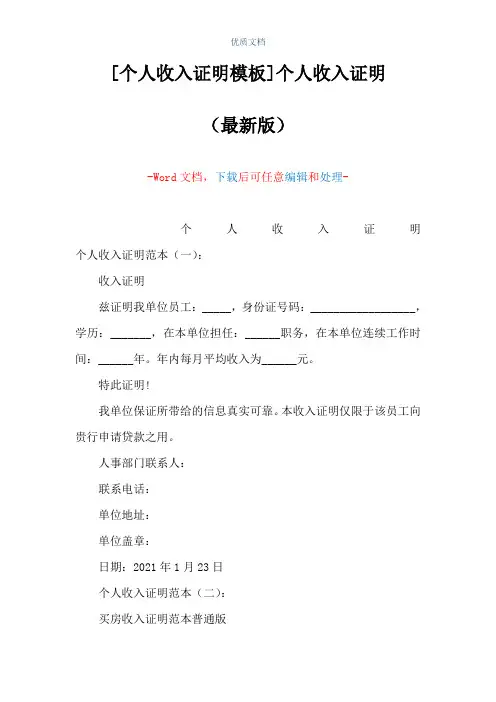 优质文档

[个人收入证明模板]个人收入证明

（最新版）

-Word 文档，下载后可任意编辑和处理-

个 人 收 入 证 明

个人收入证明范本（一）：

收入证明

兹证明我单位员工：_____，身份证号码：__________________，学历：_______，在本单位担任：______职务，在本单位连续工作时间：______年。年内每月平均收入为______元。

特此证明！

我单位保证所带给的信息真实可靠。本收入证明仅限于该员工向贵行申请贷款之用。

人事部门联系人：

联系电话：

单位地址：

单位盖章：

日期：2021 年 1 月 23 日

个人收入证明范本（二）：

买房收入证明范本普通版